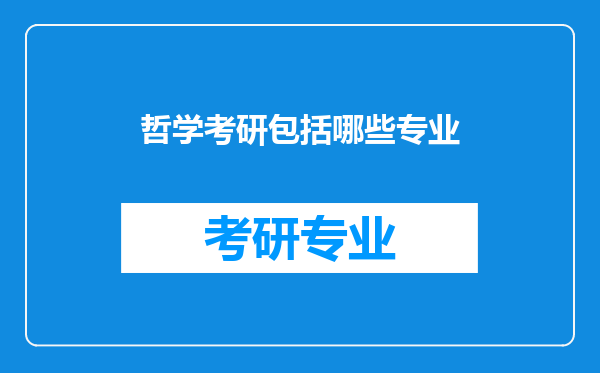 哲学考研包括哪些专业

考研专业